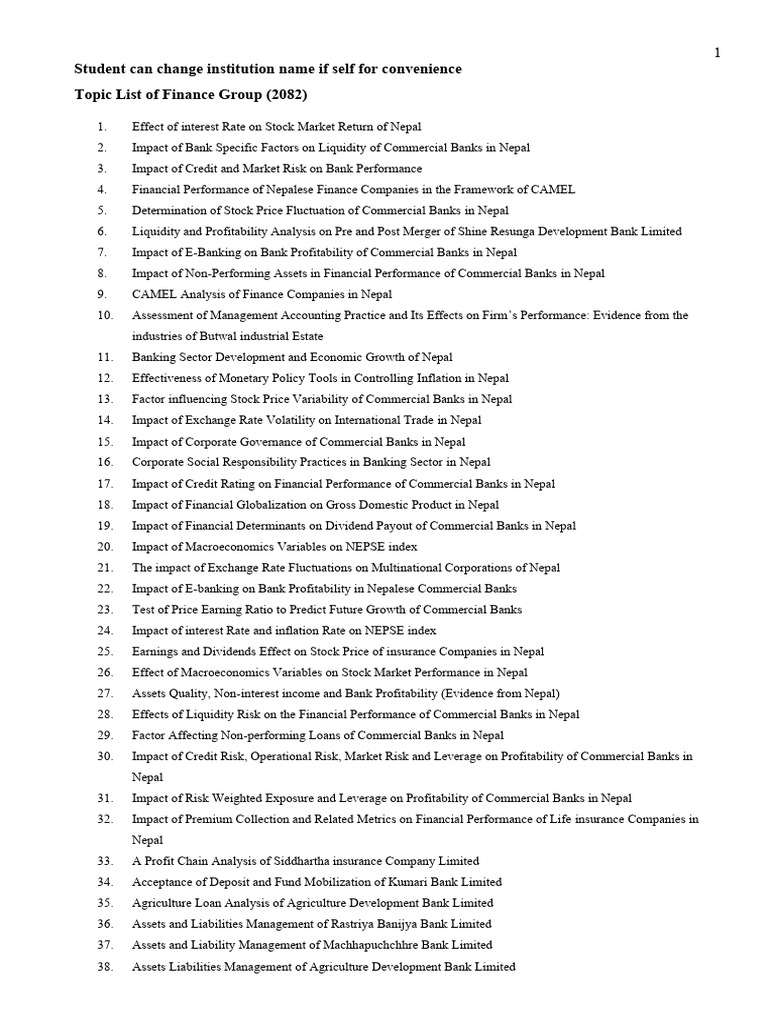 1

Student can change institution name if self for convenience

Topic List of Finance Group (2082)

1. Effect of interest Rate on Stock Market Return of Nepal
2. Impact of Bank Specific Factors on Liquidity of Commercial Banks in Nepal
3. Impact of Credit and Market Risk on Bank Performance
4. Financial Performance of Nepalese Finance Companies in the Framework of CAMEL
5. Determination of Stock Price Fluctuation of Commercial Banks in Nepal
6. Liquidity and Profitability Analysis on Pre and Post Merger of Shine Resunga Development Bank Limited
7. Impact of E-Banking on Bank Profitability of Commercial Banks in Nepal
8. Impact of Non-Performing Assets in Financial Performance of Commercial Banks in Nepal
9. CAMEL Analysis of Finance Companies in Nepal
10. Assessment of Management Accounting Practice and Its Effects on Firm's Performance: Evidence from the industries of Butwal industrial Estate
11. Banking Sector Development and Economic Growth of Nepal
12. Effectiveness of Monetary Policy Tools in Controlling Inflation in Nepal
13. Factor influencing Stock Price Variability of Commercial Banks in Nepal
14. Impact of Exchange Rate Volatility on International Trade in Nepal
15. Impact of Corporate Governance of Commercial Banks in Nepal
16. Corporate Social Responsibility Practices in Banking Sector in Nepal
17. Impact of Credit Rating on Financial Performance of Commercial Banks in Nepal
18. Impact of Financial Globalization on Gross Domestic Product in Nepal
19. Impact of Financial Determinants on Dividend Payout of Commercial Banks in Nepal
20. Impact of Macroeconomics Variables on NEPSE index
21. The impact of Exchange Rate Fluctuations on Multinational Corporations of Nepal
22. Impact of E-banking on Bank Profitability in Nepalese Commercial Banks
23. Test of Price Earning Ratio to Predict Future Growth of Commercial Banks
24. Impact of interest Rate and inflation Rate on NEPSE index
25. Earnings and Dividends Effect on Stock Price of insurance Companies in Nepal
26. Effect of Macroeconomics Variables on Stock Market Performance in Nepal
27. Assets Quality, Non-interest income and Bank Profitability (Evidence from Nepal)
28. Effects of Liquidity Risk on the Financial Performance of Commercial Banks in Nepal
29. Factor Affecting Non-performing Loans of Commercial Banks in Nepal
30. Impact of Credit Risk, Operational Risk, Market Risk and Leverage on Profitability of Commercial Banks in Nepal
31. Impact of Risk Weighted Exposure and Leverage on Profitability of Commercial Banks in Nepal
32. Impact of Premium Collection and Related Metrics on Financial Performance of Life insurance Companies in Nepal
33. A Profit Chain Analysis of Siddhartha insurance Company Limited
34. Acceptance of Deposit and Fund Mobilization of Kumari Bank Limited
35. Agriculture Loan Analysis of Agriculture Development Bank Limited
36. Assets and Liabilities Management of Rastriya Banijya Bank Limited
37. Assets and Liability Management of Machhapuchchhre Bank Limited
38. Assets Liabilities Management of Agriculture Development Bank Limited